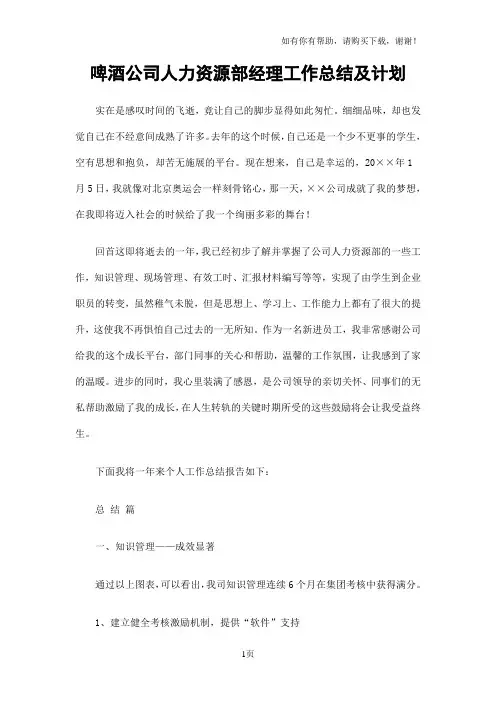 如有你有帮助，请购买下载，谢谢！

啤酒公司人力资源部经理工作总结及计划

实在是感叹时间的飞逝，竟让自己的脚步显得如此匆忙。细细品味，却也发觉自己在不经意间成熟了许多。去年的这个时候，自己还是一个少不更事的学生，空有思想和抱负，却苦无施展的平台。现在想来，自己是幸运的，20××年1月5日，我就像对北京奥运会一样刻骨铭心，那一天，××公司成就了我的梦想，在我即将迈入社会的时候给了我一个绚丽多彩的舞台！

回首这即将逝去的一年，我已经初步了解并掌握了公司人力资源部的一些工作，知识管理、现场管理、有效工时、汇报材料编写等等，实现了由学生到企业职员的转变，虽然稚气未脱，但是思想上、学习上、工作能力上都有了很大的提升，这使我不再惧怕自己过去的一无所知。作为一名新进员工，我非常感谢公司给我的这个成长平台，部门同事的关心和帮助，温馨的工作氛围，让我感到了家的温暖。进步的同时，我心里装满了感恩，是公司领导的亲切关怀、同事们的无私帮助激励了我的成长，在人生转轨的关键时期所受的这些鼓励将会让我受益终生。

下面我将一年来个人工作总结报告如下：

总 结 篇

一、知识管理——成效显著

通过以上图表，可以看出，我司知识管理连续6个月在集团考核中获得满分。

1、建立健全考核激励机制，提供“软件”支持

1页